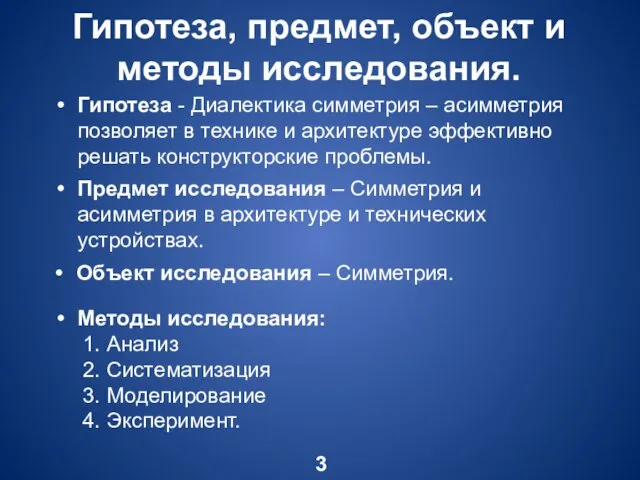 Гипотеза, предмет, объект и методы исследования.

• Гипотеза - Диалектика симметрия – асимметрия позволяет в технике и архитектуре эффективно решать конструкторские проблемы.

• Предмет исследования – Симметрия и асимметрия в архитектуре и технических устройствах.

• Объект исследования – Симметрия.

• Методы исследования:
1. Анализ
2. Систематизация
3. Моделирование
4. Эксперимент.

3